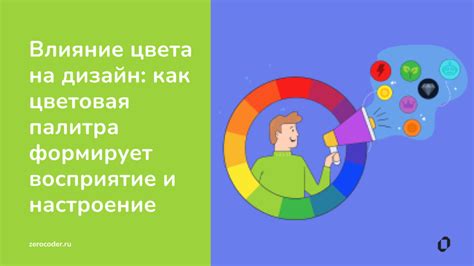 Влияние цвета на дизайн: как цветовая палитра формирует восприятие и настроение

zerocoder.ru